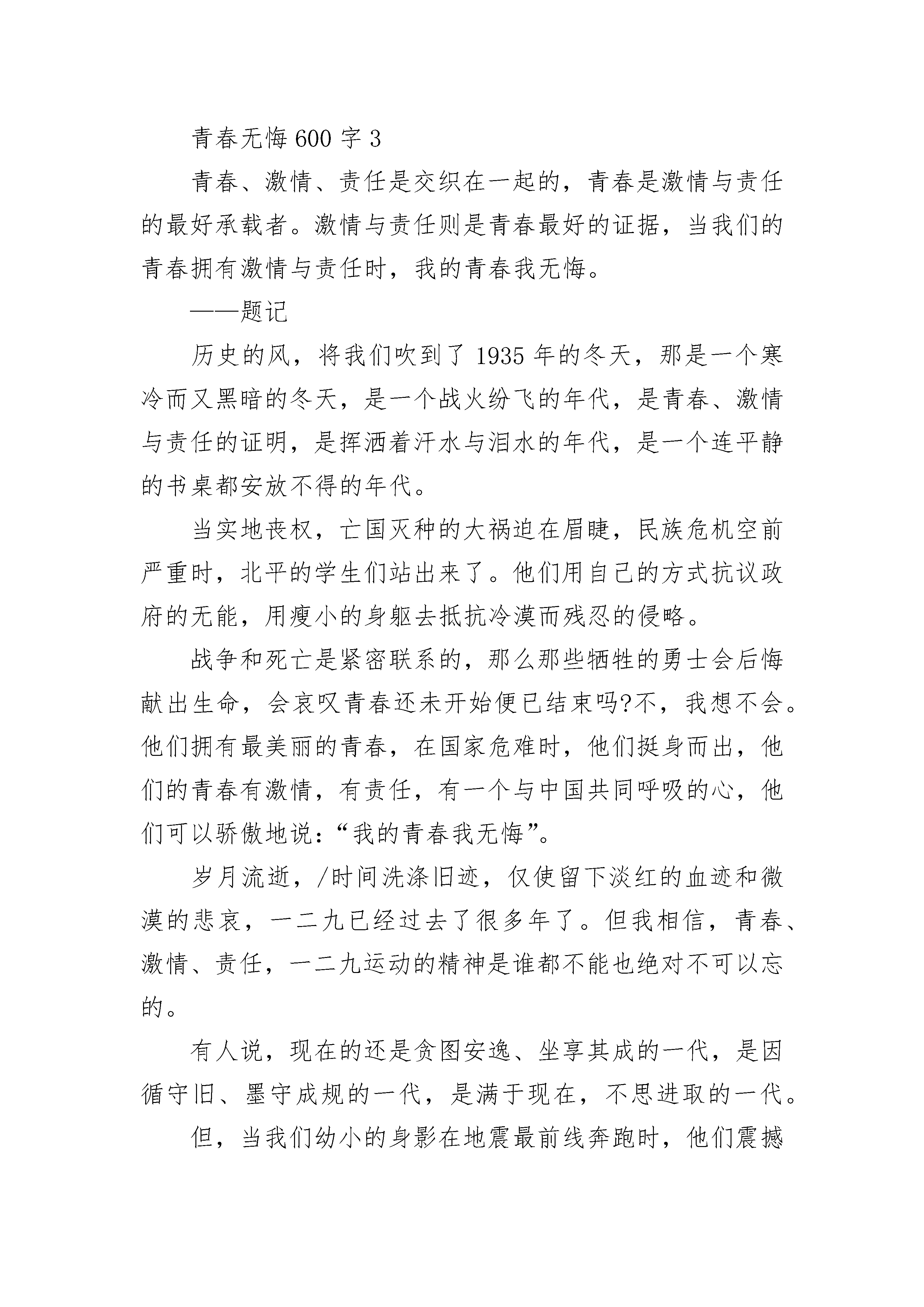 青春无悔600字3

青春、激情、责任是交织在一起的，青春是激情与责任的最好承载者。激情与责任则是青春最好的证据，当我们的青春拥有激情与责任时，我的青春我无悔。

——题记

历史的风，将我们吹到了1935年的冬天，那是一个寒冷而又黑暗的冬天，是一个战火纷飞的年代，是青春、激情与责任的证明，是挥洒着汗水与泪水的年代，是一个连平静的书桌都安放不得的年代。

当实地丧权，亡国灭种的大祸迫在眉睫，民族危机空前严重时，北平的学生们站出来了。他们用自己的方式抗议政府的无能，用瘦小的身躯去抵抗冷漠而残忍的侵略。

战争和死亡是紧密联系的，那么那些牺牲的勇士会后悔献出生命，会哀叹青春还未开始便已结束吗?不，我想不会。他们拥有最美丽的青春，在国家危难时，他们挺身而出，他们的青春有激情，有责任，有一个与中国共同呼吸的心，他们可以骄傲地说：“我的青春我无悔”。

岁月流逝，/时间洗涤旧迹，仅使留下淡红的血迹和微漠的悲哀，一二九已经过去了很多年了。但我相信，青春、激情、责任，一二九运动的精神是谁都不能也绝对不可以忘的。

有人说，现在的还是贪图安逸、坐享其成的一代，是因循守旧、墨守成规的一代，是满于现在，不思进取的一代。

但，当我们幼小的身影在地震最前线奔跑时，他们震撼